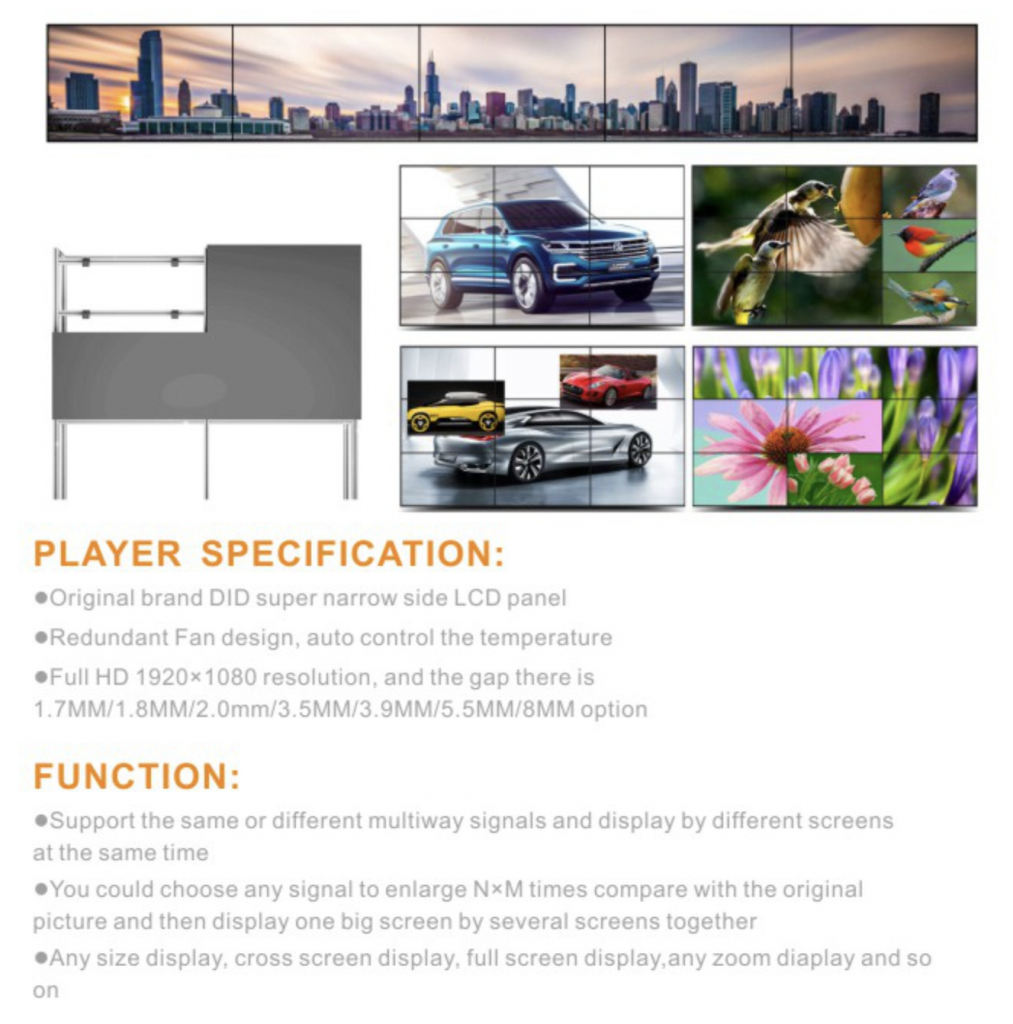 PLAYER SPECIFICATION:

●Original brand DID super narrow side LCD panel

●Redundant Fan design, auto control the temperature

●Full HD 1920×1080 resolution, and the gap there is 1.7MM/1.8MM/2.0mm/3.5MM/3.9MM/5.5MM/8MM option

FUNCTION:

●Support the same or different multiway signals and display by different screens at the same time

●You could choose any signal to enlarge N×M times compare with the original picture and then display one big screen by several screens together

●Any size display, cross screen display, full screen display,any zoom diaplay and so on